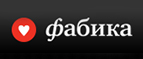 фабика